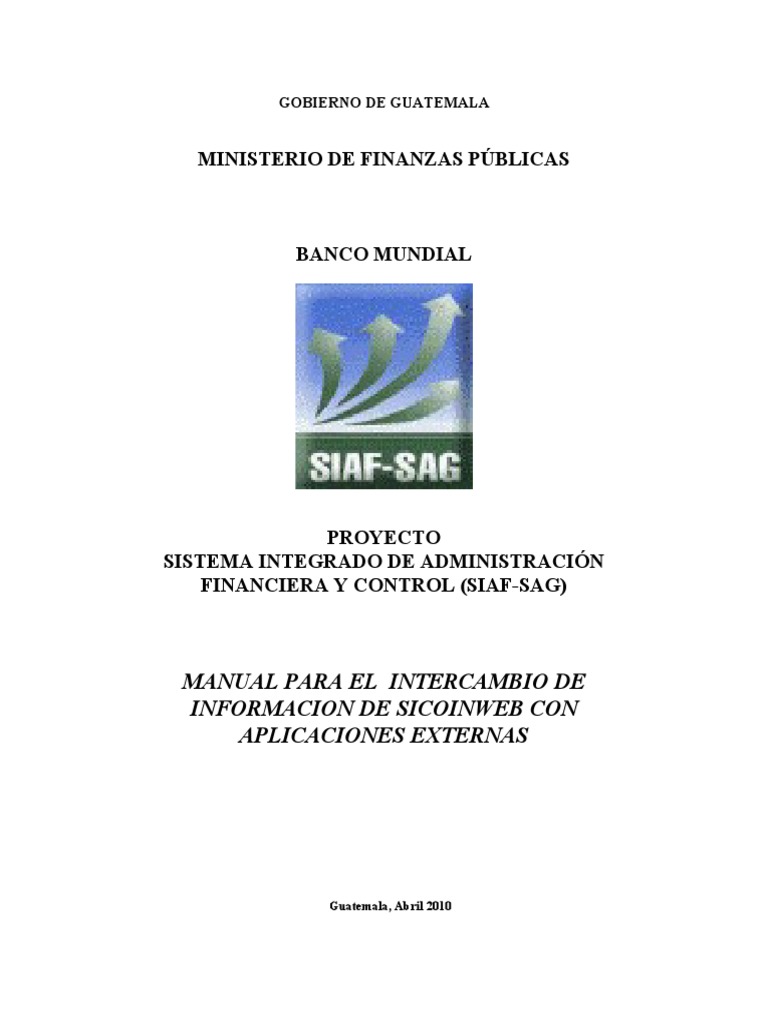 GOBIERNO DE GUATEMALA

MINISTERIO DE FINANZAS PÚBLICAS

BANCO MUNDIAL

SIAF-SAG

PROYECTO
SISTEMA INTEGRADO DE ADMINISTRACIÓN
FINANCIERA Y CONTROL (SIAF-SAG)

MANUAL PARA EL INTERCAMBIO DE INFORMACION DE SICOINWEB CON APLICACIONES EXTERNAS

Guatemala, Abril 2010